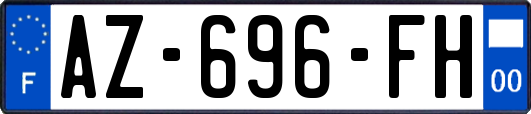 F
AZ-696-FH
00